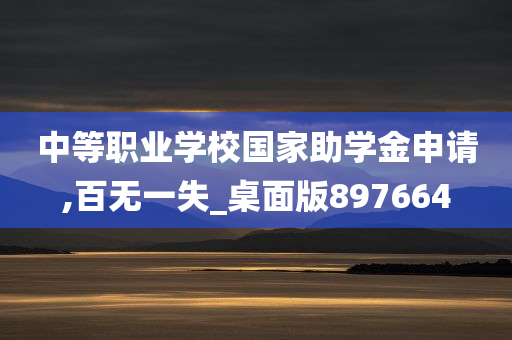 中等职业学校国家助学金申请,百无一失_桌面版897664